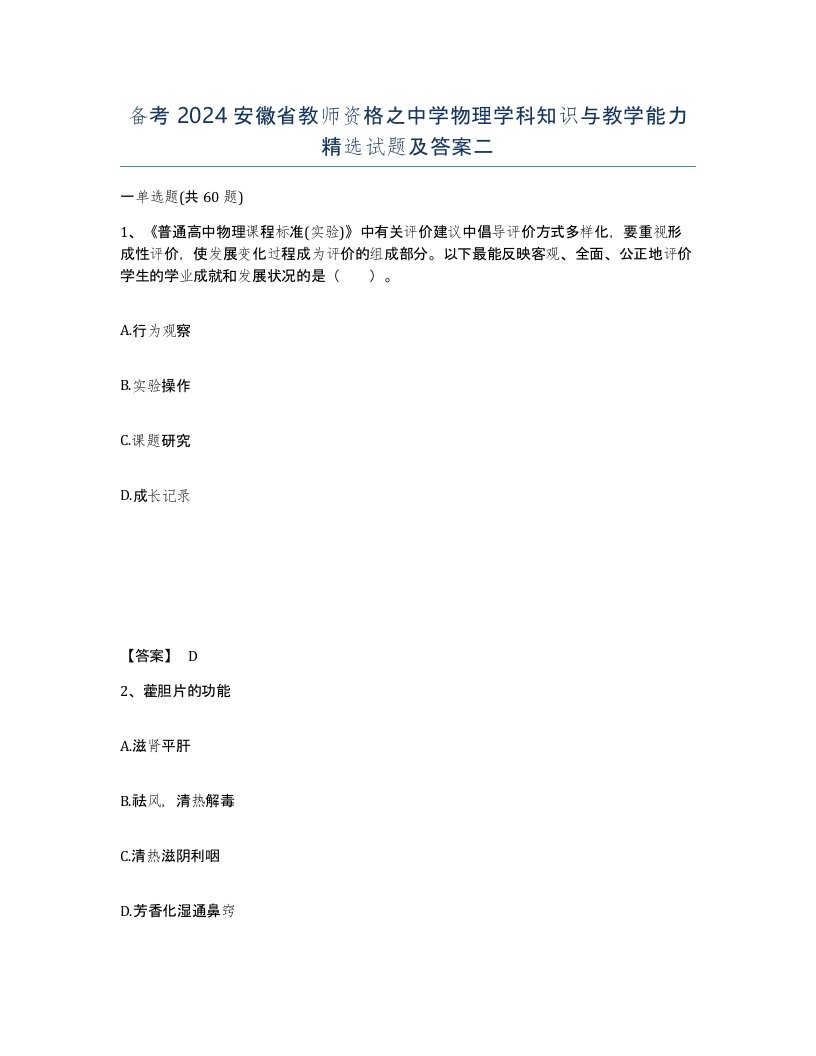 备考 2024 安徽省教师资格之中学物理学科知识与教学能力精选试题及答案二

一单选题(共 60 题)

1、《普通高中物理课程标准(实验)》中有关评价建议中倡导评价方式多样化，要重视形成性评价，使发展变化过程成为评价的组成部分。以下最能反映客观、全面、公正地评价学生的学业成就和发展状况的是（　　）。

A.行为观察

B.实验操作

C.课题研究

D.成长记录

【答案】 D

2、藿胆片的功能

A.滋肾平肝

B.祛风，清热解毒

C.清热滋阴利咽

D.芳香化湿通鼻窍